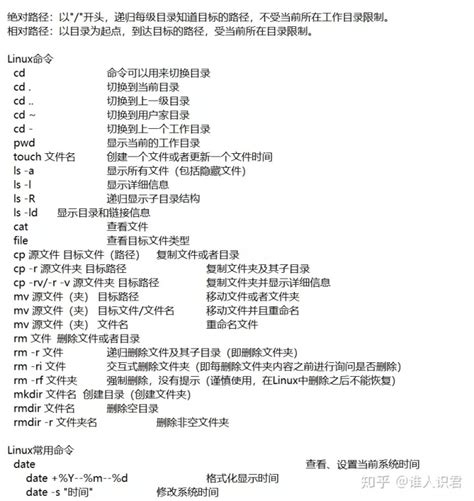 绝对路径：以"/"开头，递归每级目录知道目标的路径，不受当前所在工作目录限制。
相对路径：以目录为起点，到达目标的路径，受当前所在目录限制。

Linux命令
cd 命令可以用来切换目录
cd . 切换到当前目录
cd .. 切换到上一级目录
cd ~ 切换到用户家目录
cd - 切换到上一个工作目录
pwd 显示当前的工作目录
touch 文件名 创建一个文件或者更新一个文件时间
ls -a 显示所有文件（包括隐藏文件）
ls -l 显示详细信息
ls -R 递归显示子目录结构
ls -ld 显示目录和链接信息
cat 查看文件
file 查看目标文件类型
cp 源文件 目标文件（路径） 复制文件或者目录
cp -r 源文件夹 目标路径 复制文件夹及其子目录
cp -rv/-r -v 源文件夹 目标路径 复制文件夹并显示详细信息
mv 源文件（夹） 目标路径 移动文件或者文件夹
mv 源文件（夹） 目标文件/文件名 移动文件并且重命名
mv 源文件（夹） 文件名 重命名文件
rm 文件 删除文件或者目录
rm -r 文件 递归删除文件及其子目录（即删除文件夹）
rm -ri 文件 交互式删除文件夹（即每删除文件夹内容之前进行询问是否删除）
rm -rf 文件夹 强制删除，没有提示（谨慎使用，在Linux中删除之后不能恢复）
mkdir 文件名 创建目录（创建文件夹）
rmdir 文件名 删除空目录
rmdir -r 文件夹名 删除非空文件夹

Linux常用命令
date 查看、设置当前系统时间
date +%Y--%m--%d 格式化显示时间
date -s "时间" 修改系统时间

知乎 @谁人识君